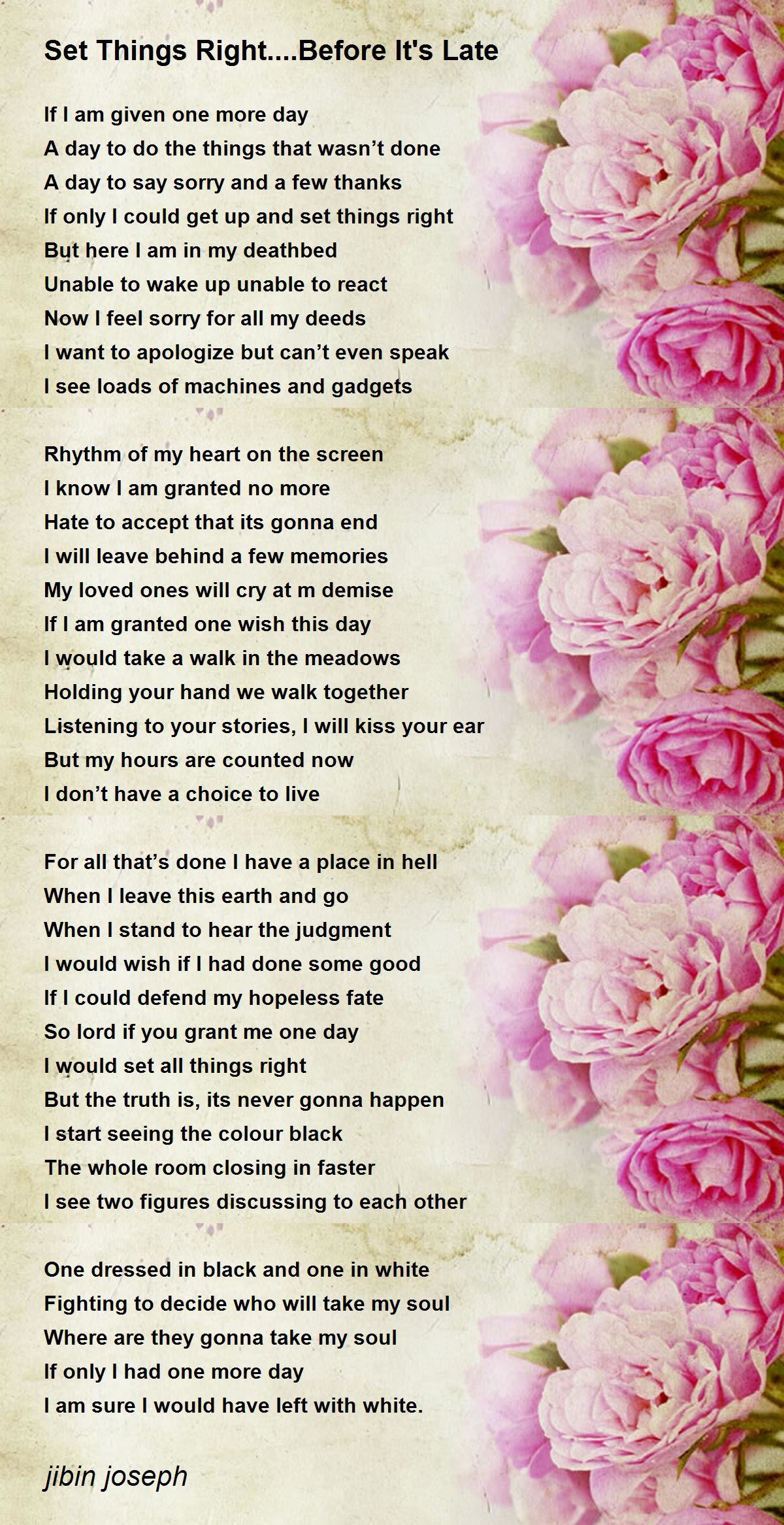 Set Things Right....Before It's Late

If I am given one more day
A day to do the things that wasn't done
A day to say sorry and a few thanks
If only I could get up and set things right
But here I am in my deathbed
Unable to wake up unable to react
Now I feel sorry for all my deeds
I want to apologize but can't even speak
I see loads of machines and gadgets

Rhythm of my heart on the screen
I know I am granted no more
Hate to accept that its gonna end
I will leave behind a few memories
My loved ones will cry at m demise
If I am granted one wish this day
I would take a walk in the meadows
Holding your hand we walk together
Listening to your stories, I will kiss your ear
But my hours are counted now
I don't have a choice to live

For all that's done I have a place in hell
When I leave this earth and go
When I stand to hear the judgment
I would wish if I had done some good
If I could defend my hopeless fate
So lord if you grant me one day
I would set all things right
But the truth is, its never gonna happen
I start seeing the colour black
The whole room closing in faster
I see two figures discussing to each other

One dressed in black and one in white
Fighting to decide who will take my soul
Where are they gonna take my soul
If only I had one more day
I am sure I would have left with white.

jibin joseph